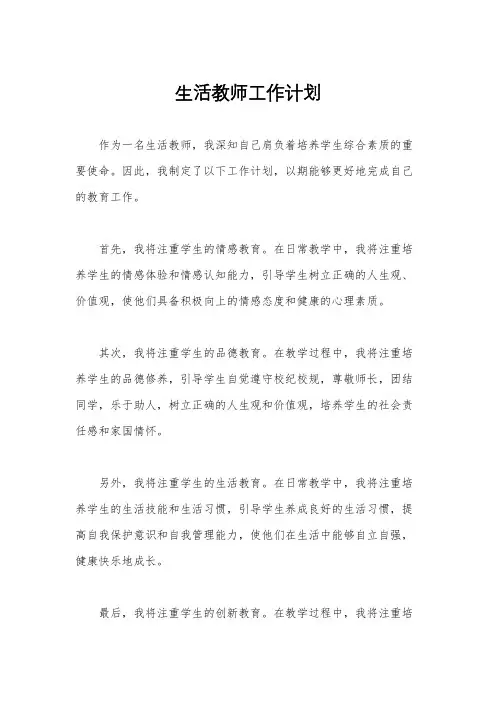 生活教师工作计划

作为一名生活教师，我深知自己肩负着培养学生综合素质的重要使命。因此，我制定了以下工作计划，以期能够更好地完成自己的教育工作。

首先，我将注重学生的情感教育。在日常教学中，我将注重培养学生的情感体验和情感认知能力，引导学生树立正确的人生观、价值观，使他们具备积极向上的情感态度和健康的心理素质。

其次，我将注重学生的品德教育。在教学过程中，我将注重培养学生的品德修养，引导学生自觉遵守校纪校规，尊敬师长，团结同学，乐于助人，树立正确的人生观和价值观，培养学生的社会责任感和家国情怀。

另外，我将注重学生的生活教育。在日常教学中，我将注重培养学生的生活技能和生活习惯，引导学生养成良好的生活习惯，提高自我保护意识和自我管理能力，使他们在生活中能够自立自强，健康快乐地成长。

最后，我将注重学生的创新教育。在教学过程中，我将注重培